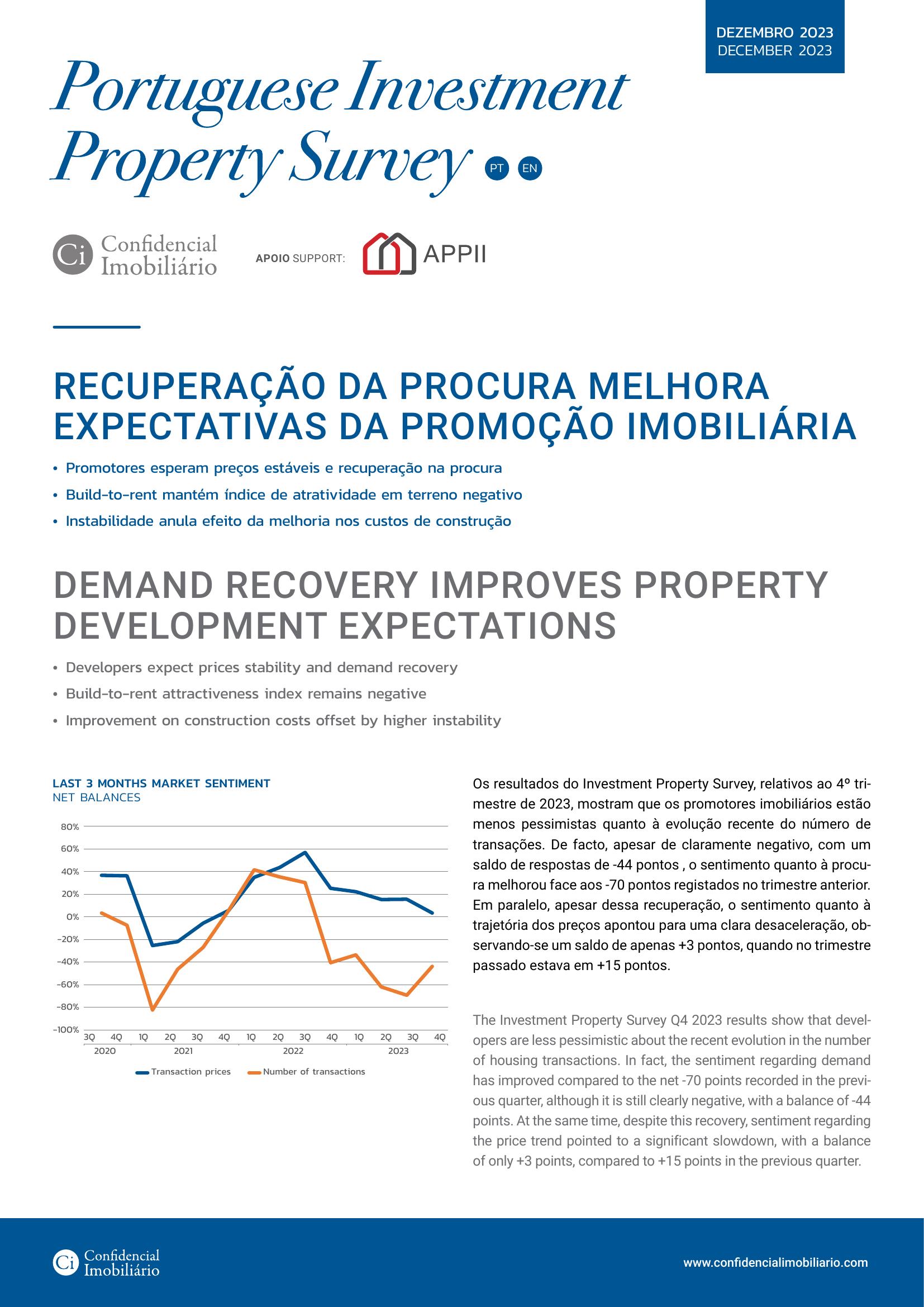 DEZEMBRO 2023
DECEMBER 2023

Portuguese Investment Property Survey

PT EN

Ci Confidencial Imobiliário

APOIO SUPPORT: APPII

RECUPERAÇÃO DA PROCURA MELHORA EXPECTATIVAS DA PROMOÇÃO IMOBILIÁRIA

• Promotores esperam preços estáveis e recuperação na procura
• Build-to-rent mantém índice de atratividade em terreno negativo
• Instabilidade anula efeito da melhoria nos custos de construção

DEMAND RECOVERY IMPROVES PROPERTY DEVELOPMENT EXPECTATIONS

• Developers expect prices stability and demand recovery
• Build-to-rent attractiveness index remains negative
• Improvement on construction costs offset by higher instability

LAST 3 MONTHS MARKET SENTIMENT
NET BALANCES

80%
60%
40%
20%
0%
-20%
-40%
-60%
-80%
-100%
3Q 4Q 1Q 2Q 3Q 4Q 1Q 2Q 3Q 4Q 1Q 2Q 3Q 4Q
2020 2021 2022 2023

Transaction prices
Number of transactions

Os resultados do Investment Property Survey, relativos ao 4º trimestre de 2023, mostram que os promotores imobiliários estão menos pessimistas quanto à evolução recente do número de transações. De facto, apesar de claramente negativo, com um saldo de respostas de -44 pontos , o sentimento quanto à procura melhorou face aos -70 pontos registados no trimestre anterior. Em paralelo, apesar dessa recuperação, o sentimento quanto à trajetória dos preços apontou para uma clara desaceleração, observando-se um saldo de apenas +3 pontos, quando no trimestre passado estava em +15 pontos.

The Investment Property Survey Q4 2023 results show that developers are less pessimistic about the recent evolution in the number of housing transactions. In fact, the sentiment regarding demand has improved compared to the net -70 points recorded in the previous quarter, although it is still clearly negative, with a balance of -44 points. At the same time, despite this recovery, sentiment regarding the price trend pointed to a significant slowdown, with a balance of only +3 points, compared to +15 points in the previous quarter.

Ci Confidencial Imobiliário

www.confidencialimobiliario.com